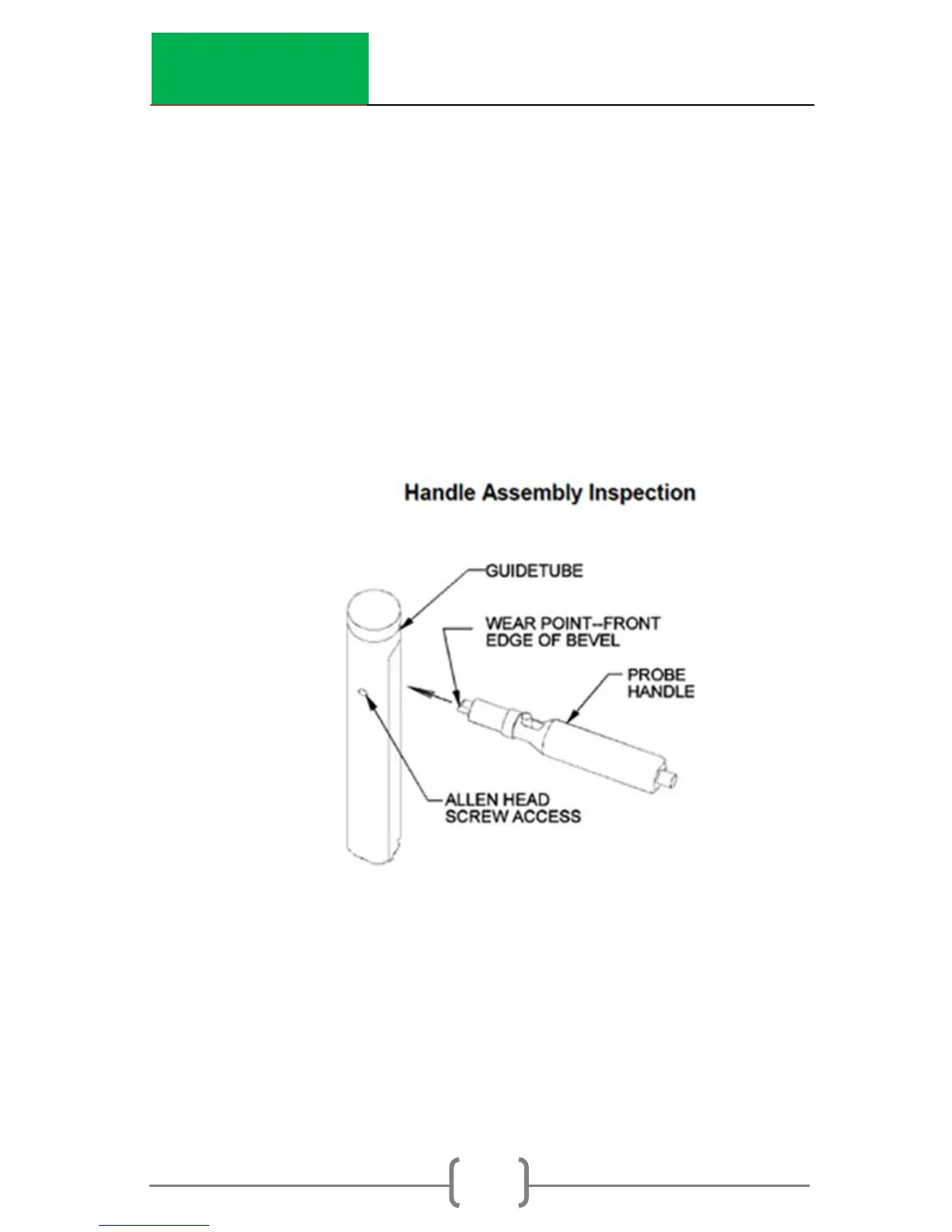 Handle Assembly Inspection

GUIDETUBE

WEAR POINT--FRONT EDGE OF BEVEL

PROBE HANDLE

ALLEN HEAD SCREW ACCESS